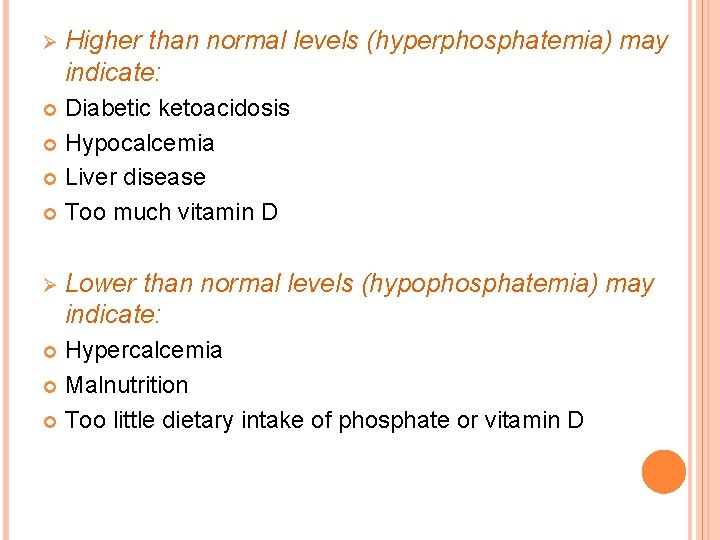 ➢ Higher than normal levels (hyperphosphatemia) may indicate:

• Diabetic ketoacidosis
• Hypocalcemia
• Liver disease
• Too much vitamin D

➢ Lower than normal levels (hypophosphatemia) may indicate:

• Hypercalcemia
• Malnutrition
• Too little dietary intake of phosphate or vitamin D